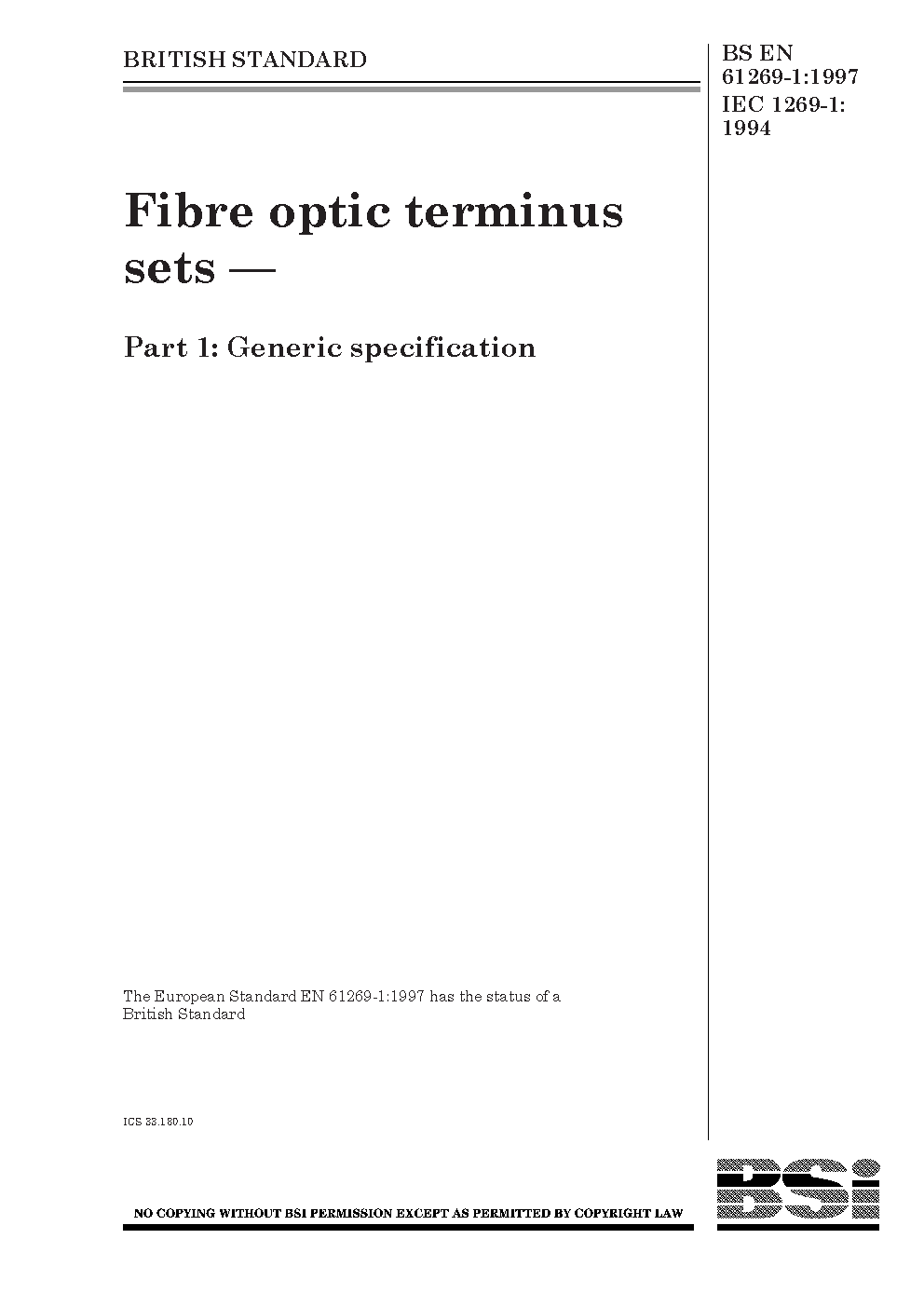 BRITISH STANDARD

BS EN 61269-1:1997
IEC 1269-1: 1994

Fibre optic terminus sets —

Part 1: Generic specification

The European Standard EN 61269-1:1997 has the status of a British Standard

ICS 33.180.10

NO COPYING WITHOUT BSI PERMISSION EXCEPT AS PERMITTED BY COPYRIGHT LAW

BSi